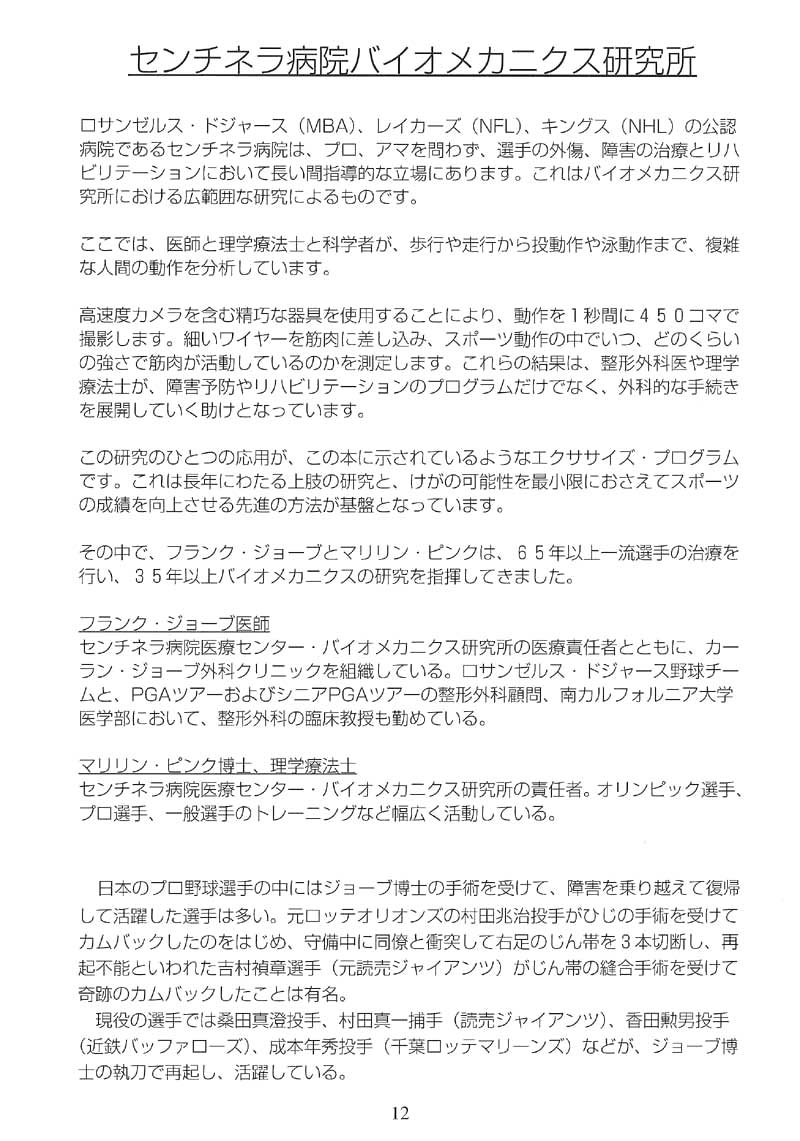 センチネラ病院バイオメカニクス研究所

ロサンゼルス・ドジャース（MBA）、レイカーズ（NFL）、キングス（NHL）の公認病院であるセンチネラ病院は、プロ、アマを問わず、選手の外傷、障害の治療とリハビリテーションにおいて長い間指導的な立場にあります。これはバイオメカニクス研究所における広範囲な研究によるものです。

ここでは、医師と理学療法士と科学者が、歩行や走行から投動作や泳動作まで、複雑な人間の動作を分析しています。

高速度カメラを含む精巧な器具を使用することにより、動作を１秒間に４５０コマで撮影します。細いワイヤーを筋肉に差し込み、スポーツ動作の中でいつ、どのくらいの強さで筋肉が活動しているのかを測定します。これらの結果は、整形外科医や理学療法士が、障害予防やリハビリテーションのプログラムだけでなく、外科的な手続きを展開していく助けとなっています。

この研究のひとつの応用が、この本に示されているようなエクササイズ・プログラムです。これは長年にわたる上肢の研究と、けがの可能性を最小限におさえてスポーツの成績を向上させる先進の方法が基盤となっています。

その中で、フランク・ジョーブとマリリン・ピンクは、６５年以上一流選手の治療を行い、３５年以上バイオメカニクスの研究を指揮してきました。

フランク・ジョーブ医師
センチネラ病院医療センター・バイオメカニクス研究所の医療責任者とともに、カーラン・ジョーブ外科クリニックを組織している。ロサンゼルス・ドジャース野球チームと、PGAツアーおよびシニアPGAツアーの整形外科顧問、南カルフォルニア大学医学部において、整形外科の臨床教授も勤めている。

マリリン・ピンク博士、理学療法士
センチネラ病院医療センター・バイオメカニクス研究所の責任者。オリンピック選手、プロ選手、一般選手のトレーニングなど幅広く活動している。

日本のプロ野球選手の中にはジョーブ博士の手術を受けて、障害を乗り越えて復帰して活躍した選手は多い。元ロッテオリオンズの村田兆治投手がひじの手術を受けてカムバックしたのをはじめ、守備中に同僚と衝突して右足のじん帯を３本切断し、再起不能といわれた吉村禎章選手（元読売ジャイアンツ）がじん帯の縫合手術を受けて奇跡のカムバックしたことは有名。
現役の選手では桑田真澄投手、村田真一捕手（読売ジャイアンツ）、香田勲男投手（近鉄バッファローズ）、成本年秀投手（千葉ロッテマリーンズ）などが、ジョーブ博士の執刀で再起し、活躍している。

12